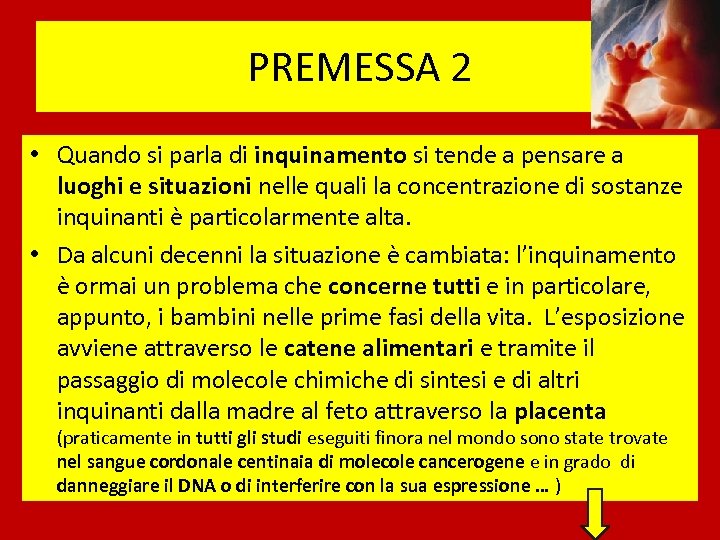 PREMESSA 2

• Quando si parla di inquinamento si tende a pensare a luoghi e situazioni nelle quali la concentrazione di sostanze inquinanti è particolarmente alta.

• Da alcuni decenni la situazione è cambiata: l'inquinamento è ormai un problema che concerne tutti e in particolare, appunto, i bambini nelle prime fasi della vita. L'esposizione avviene attraverso le catene alimentari e tramite il passaggio di molecole chimiche di sintesi e di altri inquinanti dalla madre al feto attraverso la placenta (praticamente in tutti gli studi eseguiti finora nel mondo sono state trovate nel sangue cordonale centinaia di molecole cancerogene e in grado di danneggiare il DNA o di interferire con la sua espressione … )